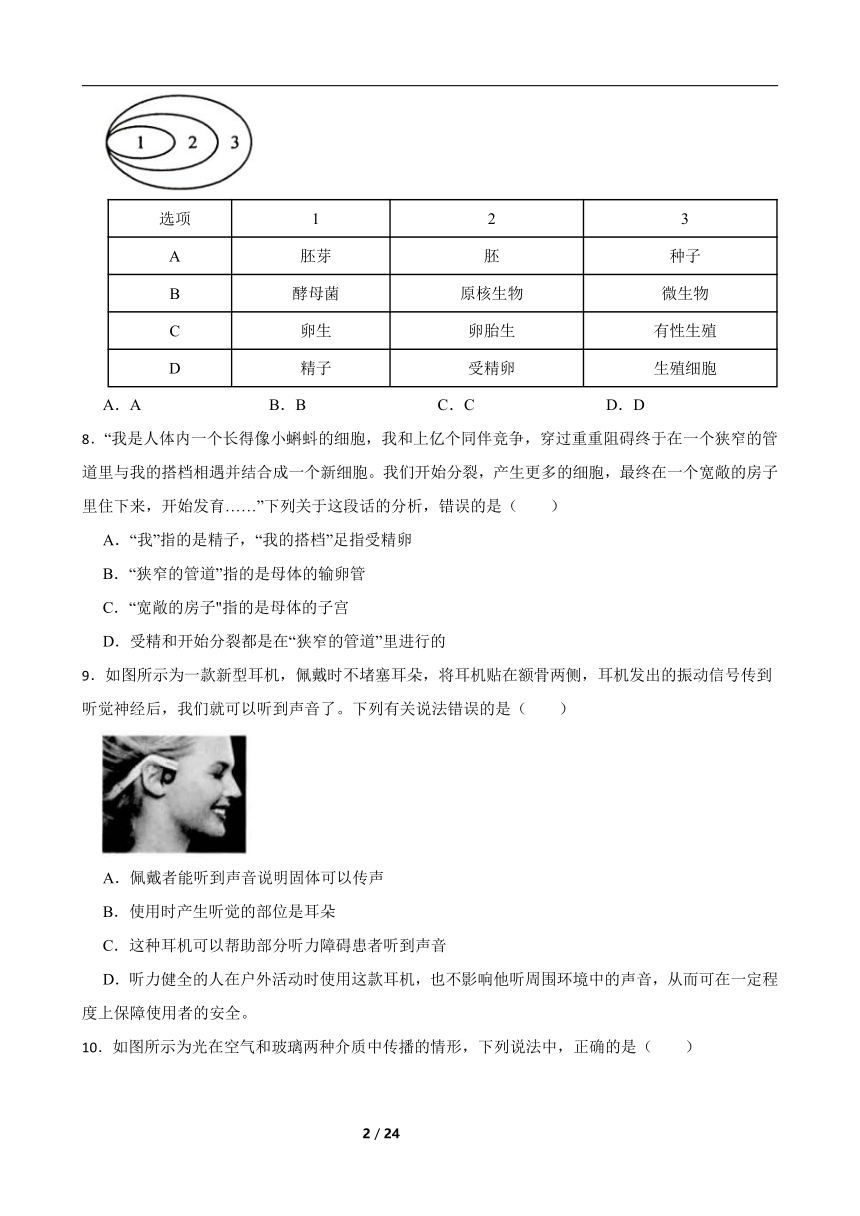 1 2 3

| 选项 | 1 | 2 | 3 |
|---|---|---|---|
| A | 胚芽 | 胚 | 种子 |
| B | 酵母菌 | 原核生物 | 微生物 |
| C | 卵生 | 卵胎生 | 有性生殖 |
| D | 精子 | 受精卵 | 生殖细胞 |

A．A B．B C．C D．D

8．“我是人体内一个长得像小蝌蚪的细胞，我和上亿个同伴竞争，穿过重重阻碍终于在一个狭窄的管道里与我的搭档相遇并结合成一个新细胞。我们开始分裂，产生更多的细胞，最终在一个宽敞的房子里住下来，开始发育……”下列关于这段话的分析，错误的是（　　）

A．“我”指的是精子，“我的搭档”足指受精卵

B．“狭窄的管道”指的是母体的输卵管

C．“宽敞的房子"指的是母体的子宫

D．受精和开始分裂都是在“狭窄的管道”里进行的

9．如图所示为一款新型耳机，佩戴时不堵塞耳朵，将耳机贴在额骨两侧，耳机发出的振动信号传到听觉神经后，我们就可以听到声音了。下列有关说法错误的是（　　）

A．佩戴者能听到声音说明固体可以传声

B．使用时产生听觉的部位是耳朵

C．这种耳机可以帮助部分听力障碍患者听到声音

D．听力健全的人在户外活动时使用这款耳机，也不影响他听周围环境中的声音，从而可在一定程度上保障使用者的安全。

10．如图所示为光在空气和玻璃两种介质中传播的情形，下列说法中，正确的是（　　）

2 / 24